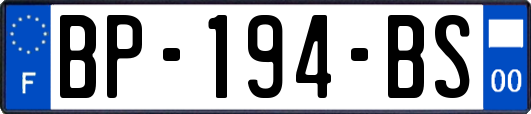 F

BP-194-BS

00